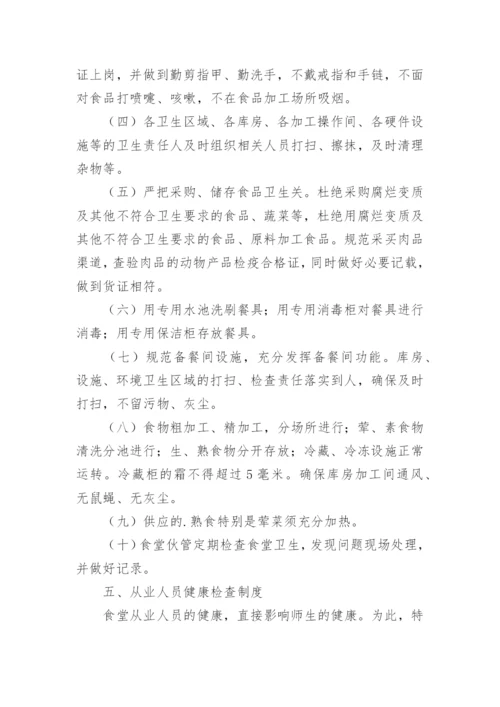 证上岗，并做到勤剪指甲、勤洗手，不戴戒指和手链，不面对食品打喷嚏、咳嗽，不在食品加工场所吸烟。

（四）各卫生区域、各库房、各加工操作间、各硬件设施等的卫生责任人及时组织相关人员打扫、擦抹，及时清理杂物等。

（五）严把采购、储存食品卫生关。杜绝采购腐烂变质及其他不符合卫生要求的食品、蔬菜等，杜绝用腐烂变质及其他不符合卫生要求的食品、原料加工食品。规范采买肉品渠道，查验肉品的动物产品检疫合格证，同时做好必要记载，做到货证相符。

（六）用专用水池洗刷餐具；用专用消毒柜对餐具进行消毒；用专用保洁柜存放餐具。

（七）规范备餐间设施，充分发挥备餐间功能。库房、设施、环境卫生区域的打扫、检查责任落实到人，确保及时打扫，不留污物、灰尘。

（八）食物粗加工、精加工，分场所进行；荤、素食物清洗分池进行；生、熟食物分开存放；冷藏、冷冻设施正常运转。冷藏柜的霜不得超过5毫米。确保库房加工间通风、无鼠蝇、无灰尘。

（九）供应的.熟食特别是荤菜须充分加热。

（十）食堂伙管定期检查食堂卫生，发现问题现场处理，并做好记录。

五、从业人员健康检查制度

食堂从业人员的健康，直接影响师生的健康。为此，特